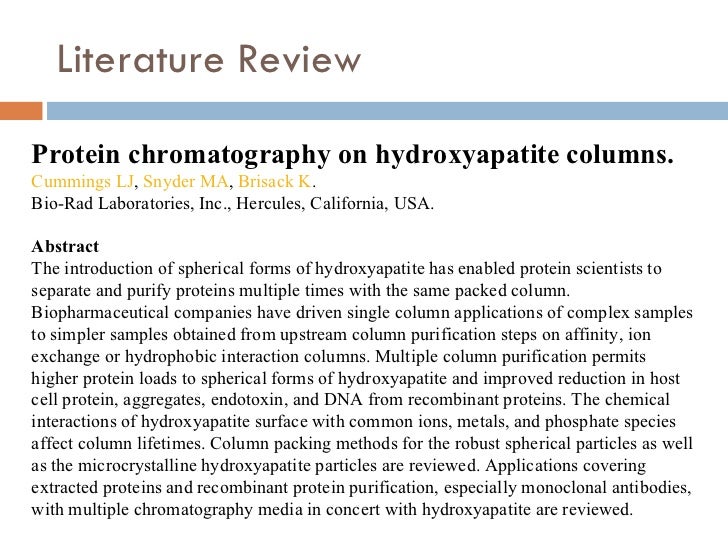 Literature Review

Protein chromatography on hydroxyapatite columns.
Cummings LJ, Snyder MA, Brisack K.
Bio-Rad Laboratories, Inc., Hercules, California, USA.

Abstract
The introduction of spherical forms of hydroxyapatite has enabled protein scientists to separate and purify proteins multiple times with the same packed column. Biopharmaceutical companies have driven single column applications of complex samples to simpler samples obtained from upstream column purification steps on affinity, ion exchange or hydrophobic interaction columns. Multiple column purification permits higher protein loads to spherical forms of hydroxyapatite and improved reduction in host cell protein, aggregates, endotoxin, and DNA from recombinant proteins. The chemical interactions of hydroxyapatite surface with common ions, metals, and phosphate species affect column lifetimes. Column packing methods for the robust spherical particles as well as the microcrystalline hydroxyapatite particles are reviewed. Applications covering extracted proteins and recombinant protein purification, especially monoclonal antibodies, with multiple chromatography media in concert with hydroxyapatite are reviewed.